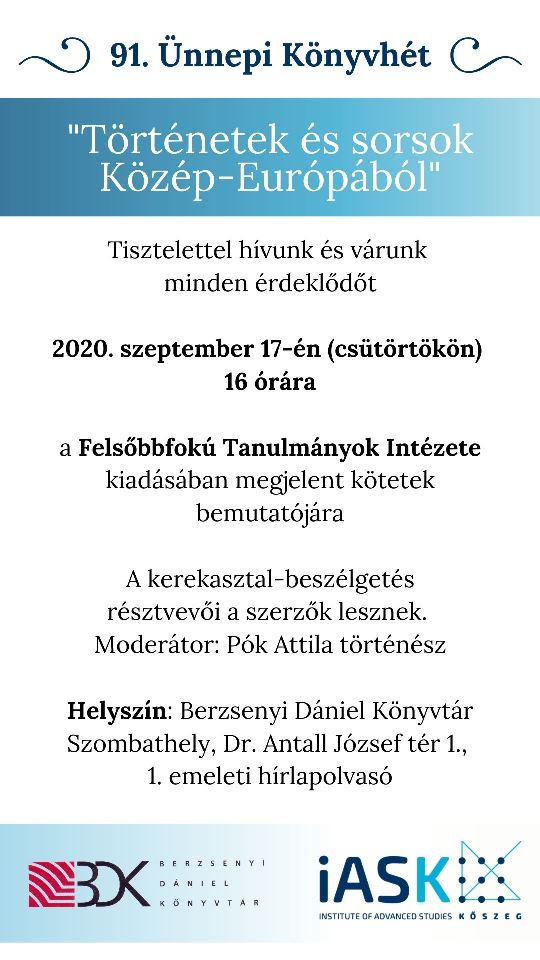 91. Ünnepi Könyvhét

"Történetek és sorsok Közép-Európából"

Tisztelettel hívunk és várunk minden érdeklődőt

2020. szeptember 17-én (csütörtökön) 16 órára

a Felsőbbfokú Tanulmányok Intézete kiadásában megjelent kötetek bemutatójára

A kerekasztal-beszélgetés résztvevői a szerzők lesznek. Moderátor: Pók Attila történész

Helyszín: Berzsenyi Dániel Könyvtár Szombathely, Dr. Antall József tér 1., 1. emeleti hírlapolvasó

BDK BERZSENYI DÁNIEL KÖNYVTÁR

iASK INSTITUTE OF ADVANCED STUDIES KŐSZEG